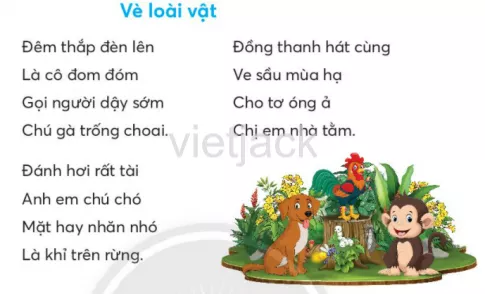 Vè loài vật

Đêm thắp đèn lên
Là cô đom đóm
Gọi người dậy sớm
Chú gà trống choai.

Đánh hơi rất tài
Anh em chú chó
Mặt hay nhăn nhó
Là khỉ trên rừng.

Đồng thanh hát cùng
Ve sầu mùa hạ
Cho tơ óng ả
Chị em nhà tằm.

vietjack